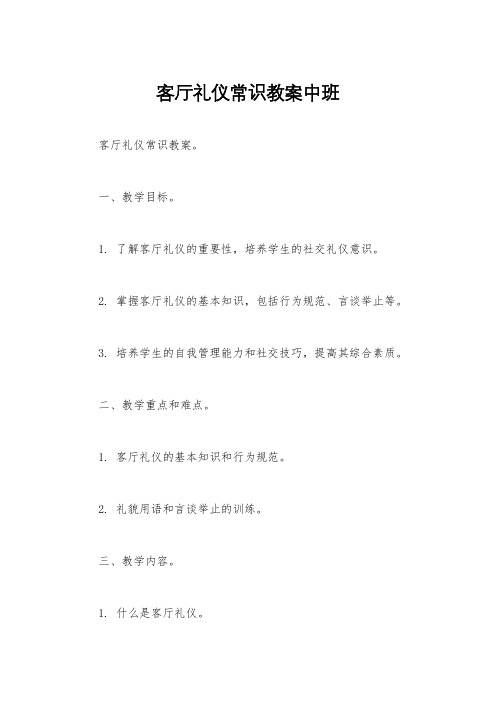 客厅礼仪常识教案中班

客厅礼仪常识教案。

一、教学目标。

1. 了解客厅礼仪的重要性，培养学生的社交礼仪意识。

2. 掌握客厅礼仪的基本知识，包括行为规范、言谈举止等。

3. 培养学生的自我管理能力和社交技巧，提高其综合素质。

二、教学重点和难点。

1. 客厅礼仪的基本知识和行为规范。

2. 礼貌用语和言谈举止的训练。

三、教学内容。

1. 什么是客厅礼仪。